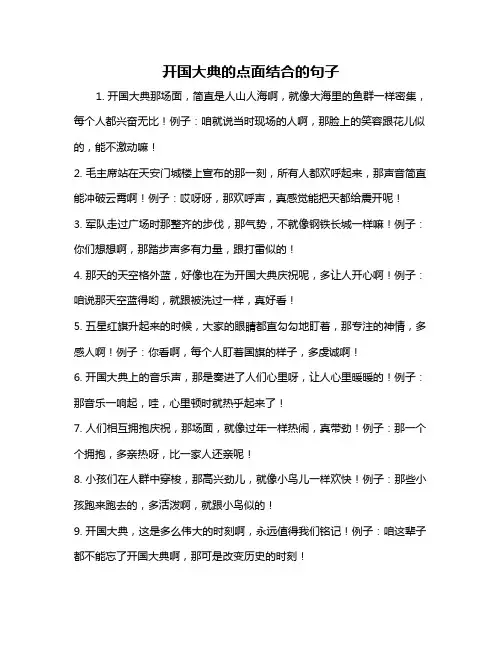 开国大典的点面结合的句子

1. 开国大典那场面，简直是人山人海啊，就像大海里的鱼群一样密集，每个人都兴奋无比！例子：咱就说当时现场的人啊，那脸上的笑容跟花儿似的，能不激动嘛！

2. 毛主席站在天安门城楼上宣布的那一刻，所有人都欢呼起来，那声音简直能冲破云霄啊！例子：哎呀呀，那欢呼声，真感觉能把天都给震开呢！

3. 军队走过广场时那整齐的步伐，那气势，不就像钢铁长城一样嘛！例子：你们想想啊，那踏步声多有力量，跟打雷似的！

4. 那天的天空格外蓝，好像也在为开国大典庆祝呢，多让人开心啊！例子：咱说那天空蓝得哟，就跟被洗过一样，真好看！

5. 五星红旗升起来的时候，大家的眼睛都直勾勾地盯着，那专注的神情，多感人啊！例子：你看啊，每个人盯着国旗的样子，多虔诚啊！

6. 开国大典上的音乐声，那是奏进了人们心里呀，让人心里暖暖的！例子：那音乐一响起，哇，心里顿时就热乎起来了！

7. 人们相互拥抱庆祝，那场面，就像过年一样热闹，真带劲！例子：那一个个拥抱，多亲热呀，比一家人还亲呢！

8. 小孩们在人群中穿梭，那高兴劲儿，就像小鸟儿一样欢快！例子：那些小孩跑来跑去的，多活泼啊，就跟小鸟似的！

9. 开国大典，这是多么伟大的时刻啊，永远值得我们铭记！例子：咱这辈子都不能忘了开国大典啊，那可是改变历史的时刻！